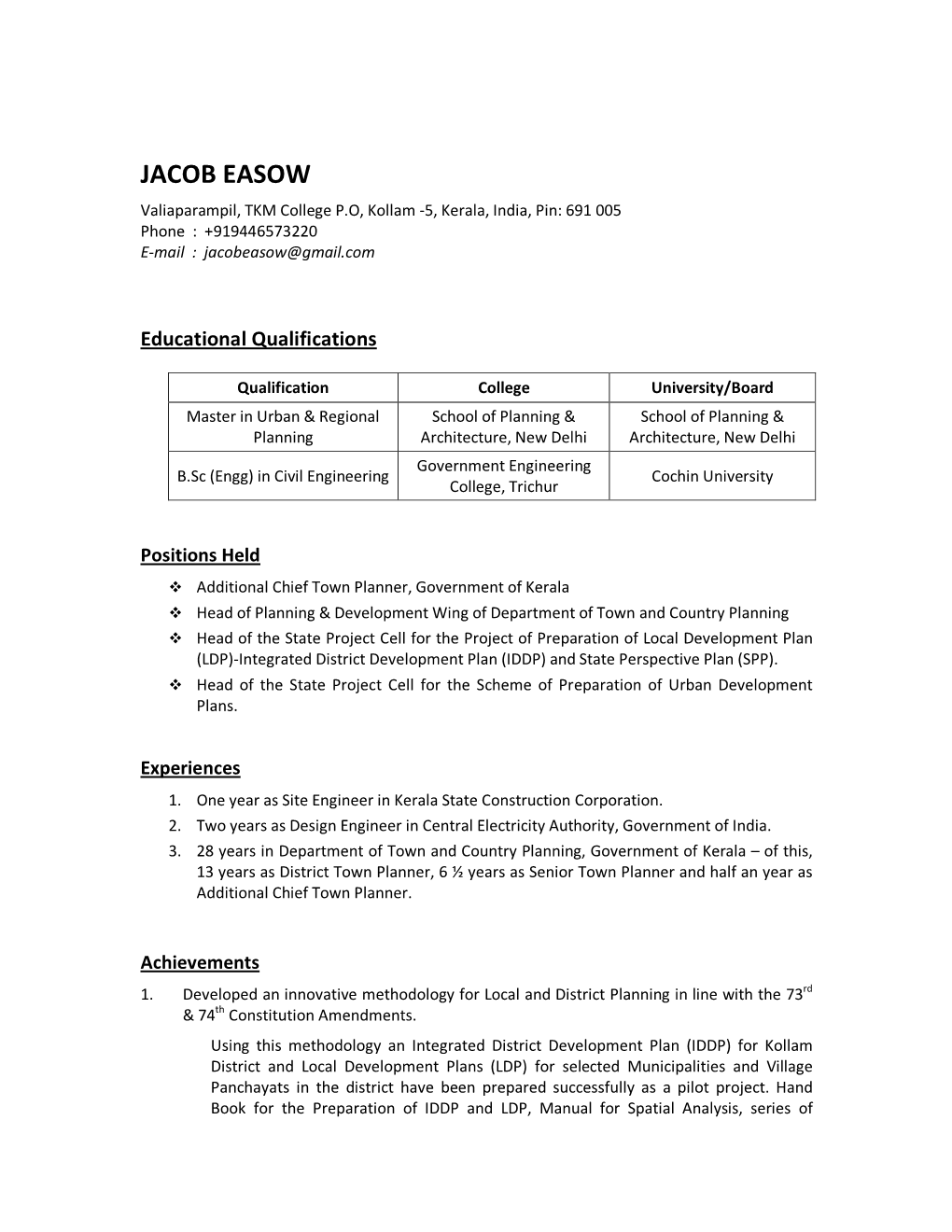 JACOB EASOW
Valiaparampil, TKM College P.O, Kollam -5, Kerala, India, Pin: 691 005
Phone : +919446573220
E-mail : jacobeasow@gmail.com

Educational Qualifications

| Qualification | College | University/Board |
|---|---|---|
| Master in Urban & Regional Planning | School of Planning & Architecture, New Delhi | School of Planning & Architecture, New Delhi |
| B.Sc (Engg) in Civil Engineering | Government Engineering College, Trichur | Cochin University |

Positions Held
❖ Additional Chief Town Planner, Government of Kerala
❖ Head of Planning & Development Wing of Department of Town and Country Planning
❖ Head of the State Project Cell for the Project of Preparation of Local Development Plan (LDP)-Integrated District Development Plan (IDDP) and State Perspective Plan (SPP).
❖ Head of the State Project Cell for the Scheme of Preparation of Urban Development Plans.

Experiences
1. One year as Site Engineer in Kerala State Construction Corporation.
2. Two years as Design Engineer in Central Electricity Authority, Government of India.
3. 28 years in Department of Town and Country Planning, Government of Kerala – of this, 13 years as District Town Planner, 6 ½ years as Senior Town Planner and half an year as Additional Chief Town Planner.

Achievements
1. Developed an innovative methodology for Local and District Planning in line with the 73$^{rd}$ & 74$^{th}$ Constitution Amendments.

Using this methodology an Integrated District Development Plan (IDDP) for Kollam District and Local Development Plans (LDP) for selected Municipalities and Village Panchayats in the district have been prepared successfully as a pilot project. Hand Book for the Preparation of IDDP and LDP, Manual for Spatial Analysis, series of